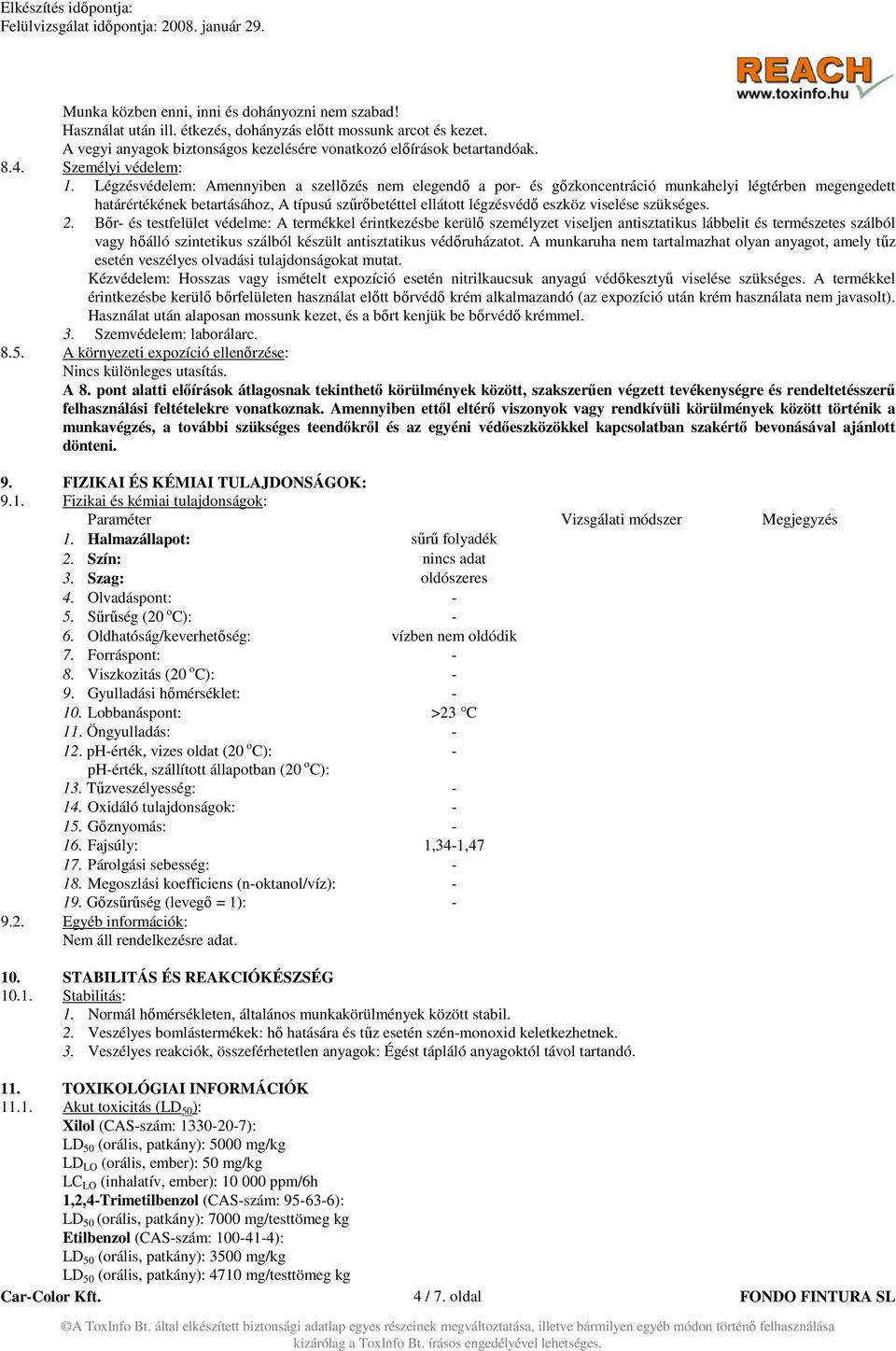 Elkészítés időpontja:
Felülvizsgálat időpontja: 2008. január 29.

REACH
www.toxinfo.hu

Munka közben enni, inni és dohányozni nem szabad!
Használat után ill. étkezés, dohányzás előtt mossunk arcot és kezet.
A vegyi anyagok biztonságos kezelésére vonatkozó előírások betartandóak.

8.4. Személyi védelem:
1. Légzésvédelem: Amennyiben a szellőzés nem elegendő a por- és gőzkoncentráció munkahelyi légtérben megengedett határértékének betartásához, A típusú szűrőbetéttel ellátott légzésvédő eszköz viselése szükséges.
2. Bőr- és testfelület védelme: A termékkel érintkezésbe kerülő személyzet viseljen antisztatikus lábbelit és természetes szálból vagy hőálló szintetikus szálból készült antisztatikus védőruházatot. A munkaruha nem tartalmazhat olyan anyagot, amely tűz esetén veszélyes olvadási tulajdonságokat mutat.
Kézvédelem: Hosszas vagy ismételt expozíció esetén nitrilkaucsuk anyagú védőkesztyű viselése szükséges. A termékkel érintkezésbe kerülő bőrfelületen használat előtt bőrvédő krém alkalmazandó (az expozíció után krém használata nem javasolt). Használat után alaposan mossunk kezet, és a bőrt kenjük be bőrvédő krémmel.
3. Szemvédelem: laborálarc.

8.5. A környezeti expozíció ellenőrzése:
Nincs különleges utasítás.
A 8. pont alatti előírások átlagosnak tekinthető körülmények között, szakszerűen végzett tevékenységre és rendeltetésszerű felhasználási feltételekre vonatkoznak. Amennyiben ettől eltérő viszonyok vagy rendkívüli körülmények között történik a munkavégzés, a további szükséges teendőkről és az egyéni védőeszközökkel kapcsolatban szakértő bevonásával ajánlott dönteni.

9. FIZIKAI ÉS KÉMIAI TULAJDONSÁGOK:
9.1. Fizikai és kémiai tulajdonságok:

| Paraméter | | Vizsgálati módszer | Megjegyzés |
|---|---|---|---|
| 1. Halmazállapot: | sűrű folyadék | | |
| 2. Szín: | nincs adat | | |
| 3. Szag: | oldószeres | | |
| 4. Olvadáspont: | - | | |
| 5. Sűrűség (20 $^o$C): | - | | |
| 6. Oldhatóság/keverhetőség: | vízben nem oldódik | | |
| 7. Forráspont: | - | | |
| 8. Viszkozitás (20 $^o$C): | - | | |
| 9. Gyulladási hőmérséklet: | - | | |
| 10. Lobbanáspont: | >23 °C | | |
| 11. Öngyulladás: | - | | |
| 12. pH-érték, vizes oldat (20 $^o$C): | - | | |
| pH-érték, szállított állapotban (20 $^o$C): | | | |
| 13. Tűzveszélyesség: | - | | |
| 14. Oxidáló tulajdonságok: | - | | |
| 15. Gőznyomás: | - | | |
| 16. Fajsúly: | 1,34-1,47 | | |
| 17. Párolgási sebesség: | - | | |
| 18. Megoszlási koefficiens (n-oktanol/víz): | - | | |
| 19. Gőzsűrűség (levegő = 1): | - | | |

9.2. Egyéb információk:
Nem áll rendelkezésre adat.

10. STABILITÁS ÉS REAKCIÓKÉSZSÉG
10.1. Stabilitás:
1. Normál hőmérsékleten, általános munkakörülmények között stabil.
2. Veszélyes bomlástermékek: hő hatására és tűz esetén szén-monoxid keletkezhetnek.
3. Veszélyes reakciók, összeférhetetlen anyagok: Égést tápláló anyagoktól távol tartandó.

11. TOXIKOLÓGIAI INFORMÁCIÓK
11.1. Akut toxicitás ($LD_{50}$):
Xilol (CAS-szám: 1330-20-7):
$LD_{50}$ (orális, patkány): 5000 mg/kg
$LD_{LO}$ (orális, ember): 50 mg/kg
$LC_{LO}$ (inhalatív, ember): 10 000 ppm/6h
1,2,4-Trimetilbenzol (CAS-szám: 95-63-6):
$LD_{50}$ (orális, patkány): 7000 mg/testtömeg kg
Etilbenzol (CAS-szám: 100-41-4):
$LD_{50}$ (orális, patkány): 3500 mg/kg
$LD_{50}$ (orális, patkány): 4710 mg/testtömeg kg

Car-Color Kft. 4 / 7. oldal FONDO FINTURA SL

©A ToxInfo Bt. által elkészített biztonsági adatlap egyes részeinek megváltoztatása, illetve bármilyen egyéb módon történő felhasználása kizárólag a ToxInfo Bt. írásos engedélyével lehetséges.